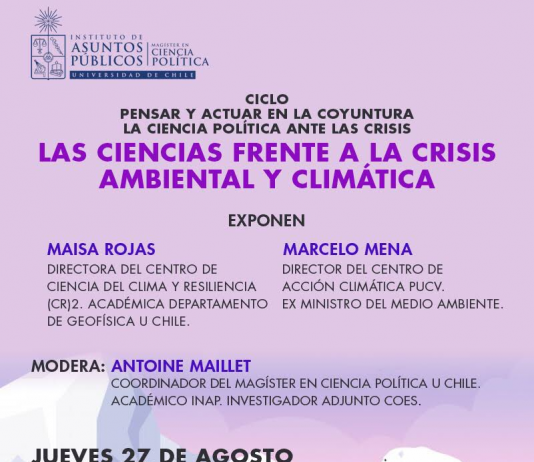 INSTITUTO DE
ASUNTOS
PÚBLICOS

MAGÍSTER EN
CIENCIA
POLÍTICA

UNIVERSIDAD DE CHILE

CICLO
PENSAR Y ACTUAR EN LA COYUNTURA
LA CIENCIA POLÍTICA ANTE LAS CRISIS

LAS CIENCIAS FRENTE A LA CRISIS AMBIENTAL Y CLIMÁTICA

EXPONEN

MAISA ROJAS
DIRECTORA DEL CENTRO DE CIENCIA DEL CLIMA Y RESILIENCIA (CR)2. ACADÉMICA DEPARTAMENTO DE GEOFÍSICA U CHILE.

MARCELO MENA
DIRECTOR DEL CENTRO DE ACCIÓN CLIMÁTICA PUCV.
EX MINISTRO DEL MEDIO AMBIENTE.

MODERA: ANTOINE MAILLET
COORDINADOR DEL MAGÍSTER EN CIENCIA POLÍTICA U CHILE.
ACADÉMICO INAP. INVESTIGADOR ADJUNTO COES.

JUEVES 27 DE AGOSTO